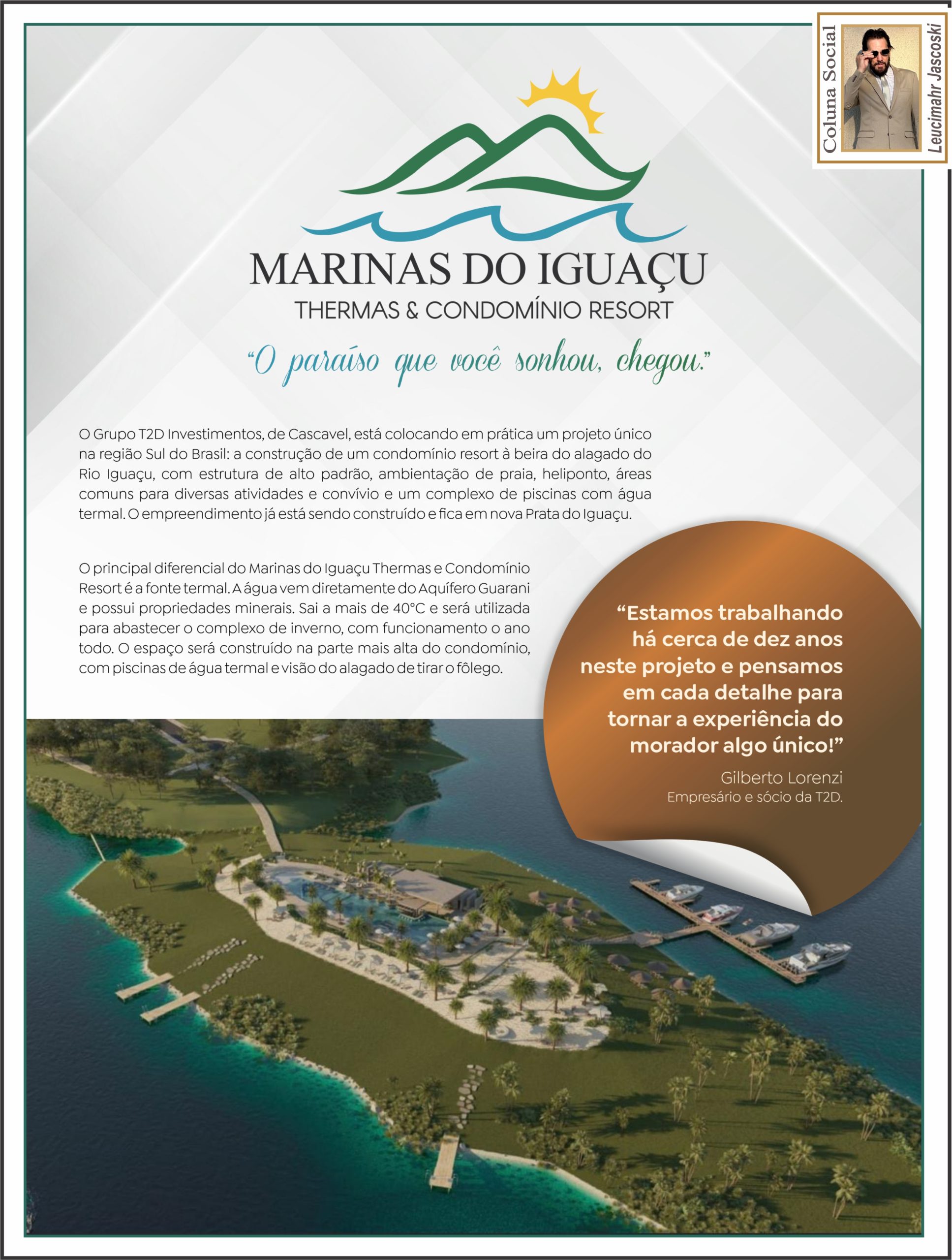 Coluna Social
Leucimahr Jascoski

MARINAS DO IGUAÇU
THERMAS & CONDOMÍNIO RESORT

"O paraíso que você sonhou, chegou."

O Grupo T2D Investimentos, de Cascavel, está colocando em prática um projeto único na região Sul do Brasil: a construção de um condomínio resort à beira do alagado do Rio Iguaçu, com estrutura de alto padrão, ambientação de praia, heliponto, áreas comuns para diversas atividades e convívio e um complexo de piscinas com água termal. O empreendimento já está sendo construído e fica em nova Prata do Iguaçu.

O principal diferencial do Marinas do Iguaçu Thermas e Condomínio Resort é a fonte termal. A água vem diretamente do Aquífero Guarani e possui propriedades minerais. Sai a mais de 40°C e será utilizada para abastecer o complexo de inverno, com funcionamento o ano todo. O espaço será construído na parte mais alta do condomínio, com piscinas de água termal e visão do alagado de tirar o fôlego.

"Estamos trabalhando há cerca de dez anos neste projeto e pensamos em cada detalhe para tornar a experiência do morador algo único!"

Gilberto Lorenzi
Empresário e sócio da T2D.